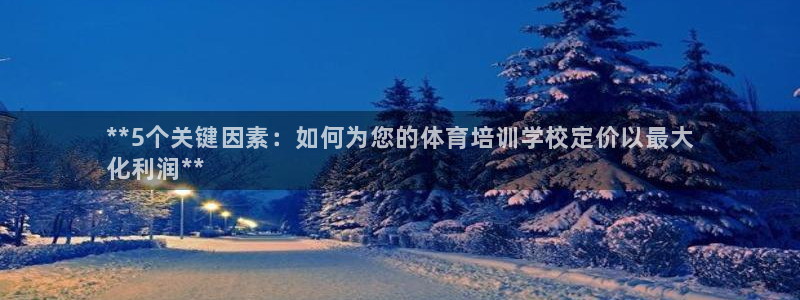 **5个关键因素：如何为您的体育培训学校定价以最大化利润**